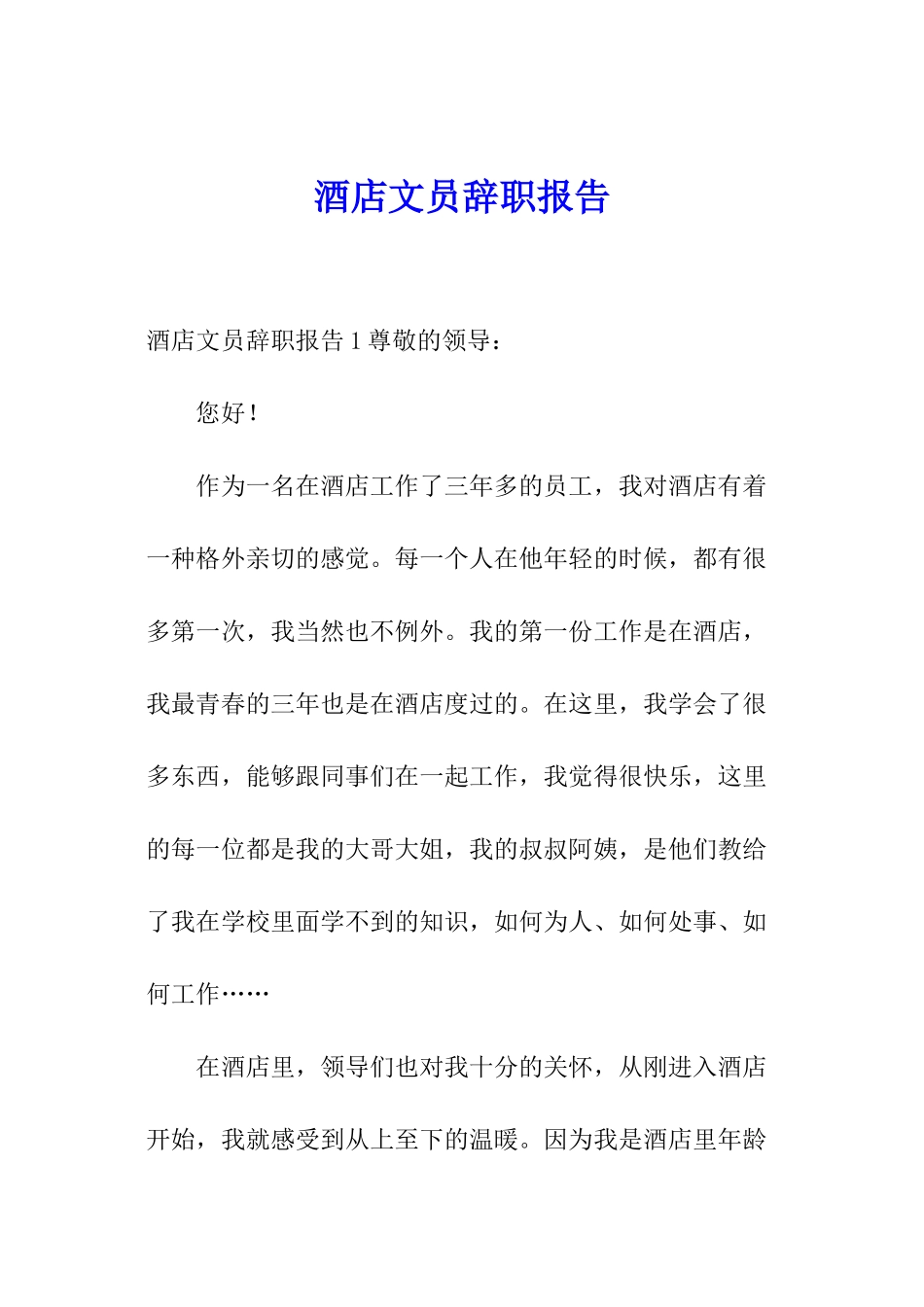 酒店文员辞职报告

酒店文员辞职报告 1 尊敬的领导：

您好！

作为一名在酒店工作了三年多的员工，我对酒店有着一种格外亲切的感觉。每一个人在他年轻的时候，都有很多第一次，我当然也不例外。我的第一份工作是在酒店，我最青春的三年也是在酒店度过的。在这里，我学会了很多东西，能够跟同事们在一起工作，我觉得很快乐，这里的每一位都是我的大哥大姐，我的叔叔阿姨，是他们教给了我在学校里面学不到的知识，如何为人、如何处事、如何工作……

在酒店里，领导们也对我十分的关怀，从刚进入酒店开始，我就感受到从上至下的温暖。因为我是酒店里年龄